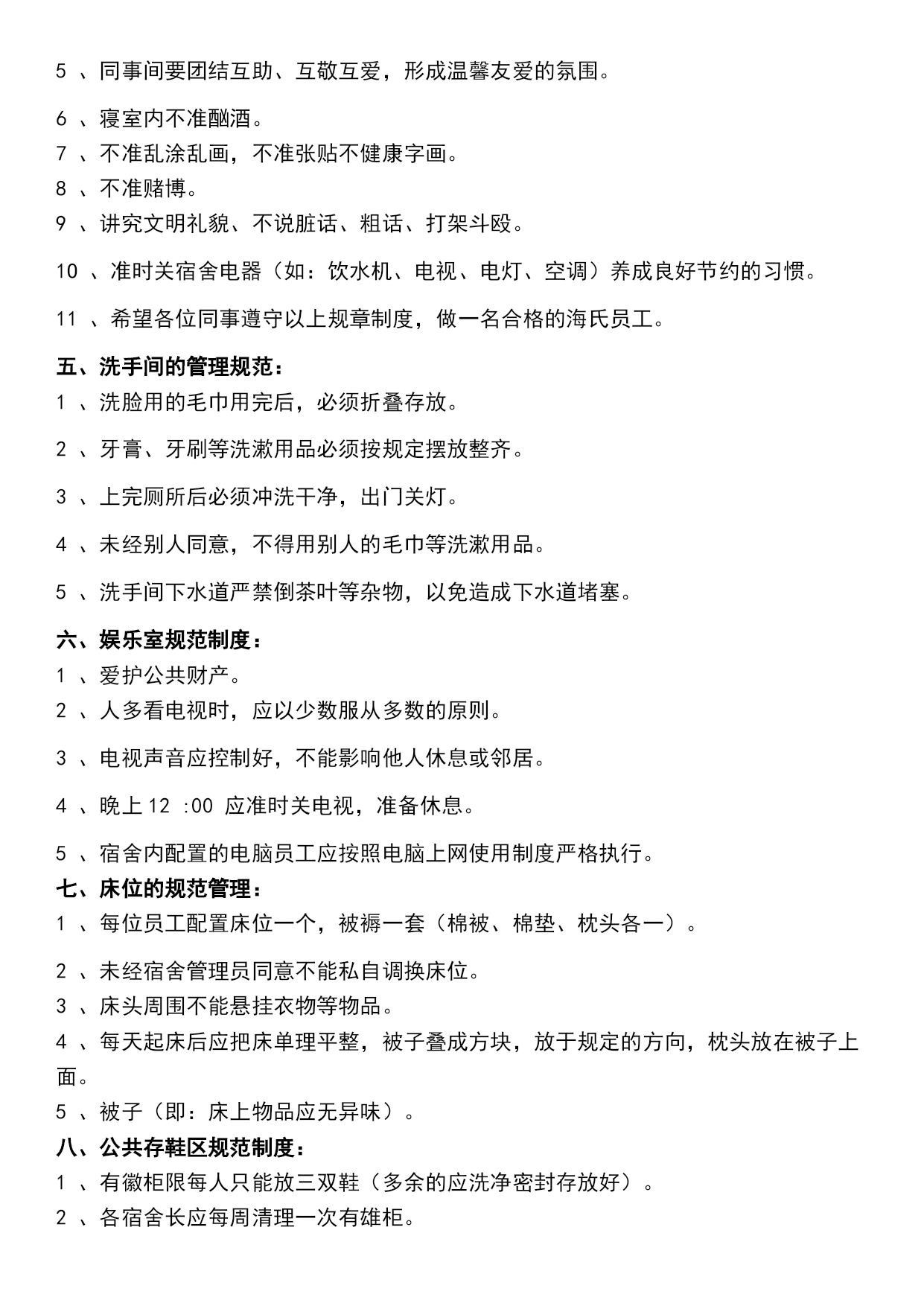 5 、同事间要团结互助、互敬互爱，形成温馨友爱的氛围。

6 、寝室内不准酗酒。
7 、不准乱涂乱画，不准张贴不健康字画。
8 、不准赌博。
9 、讲究文明礼貌、不说脏话、粗话、打架斗殴。

10 、准时关宿舍电器（如：饮水机、电视、电灯、空调）养成良好节约的习惯。

11 、希望各位同事遵守以上规章制度，做一名合格的海氏员工。

五、洗手间的管理规范：
1 、洗脸用的毛巾用完后，必须折叠存放。

2 、牙膏、牙刷等洗漱用品必须按规定摆放整齐。

3 、上完厕所后必须冲洗干净，出门关灯。

4 、未经别人同意，不得用别人的毛巾等洗漱用品。

5 、洗手间下水道严禁倒茶叶等杂物，以免造成下水道堵塞。

六、娱乐室规范制度：
1 、爱护公共财产。
2 、人多看电视时，应以少数服从多数的原则。

3 、电视声音应控制好，不能影响他人休息或邻居。

4 、晚上 12 :00 应准时关电视，准备休息。

5 、宿舍内配置的电脑员工应按照电脑上网使用制度严格执行。
七、床位的规范管理：
1 、每位员工配置床位一个，被褥一套（棉被、棉垫、枕头各一）。

2 、未经宿舍管理员同意不能私自调换床位。
3 、床头周围不能悬挂衣物等物品。
4 、每天起床后应把床单理平整，被子叠成方块，放于规定的方向，枕头放在被子上面。
5 、被子（即：床上物品应无异味）。
八、公共存鞋区规范制度：
1 、有徽柜限每人只能放三双鞋（多余的应洗净密封存放好）。
2 、各宿舍长应每周清理一次有雄柜。